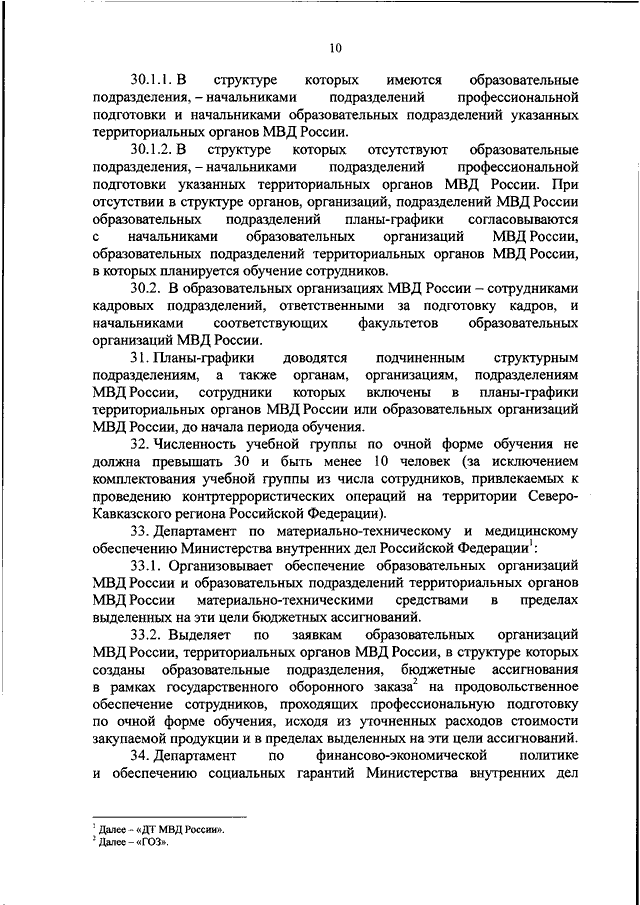 10

30.1.1. В структуре которых имеются образовательные подразделения, – начальниками подразделений профессиональной подготовки и начальниками образовательных подразделений указанных территориальных органов МВД России.

30.1.2. В структуре которых отсутствуют образовательные подразделения, – начальниками подразделений профессиональной подготовки указанных территориальных органов МВД России. При отсутствии в структуре органов, организаций, подразделений МВД России образовательных подразделений планы-графики согласовываются с начальниками образовательных организаций МВД России, образовательных подразделений территориальных органов МВД России, в которых планируется обучение сотрудников.

30.2. В образовательных организациях МВД России – сотрудниками кадровых подразделений, ответственными за подготовку кадров, и начальниками соответствующих факультетов образовательных организаций МВД России.

31. Планы-графики доводятся подчиненным структурным подразделениям, а также органам, организациям, подразделениям МВД России, сотрудники которых включены в планы-графики территориальных органов МВД России или образовательных организаций МВД России, до начала периода обучения.

32. Численность учебной группы по очной форме обучения не должна превышать 30 и быть менее 10 человек (за исключением комплектования учебной группы из числа сотрудников, привлекаемых к проведению контртеррористических операций на территории Северо-Кавказского региона Российской Федерации).

33. Департамент по материально-техническому и медицинскому обеспечению Министерства внутренних дел Российской Федерации$^1$:

33.1. Организовывает обеспечение образовательных организаций МВД России и образовательных подразделений территориальных органов МВД России материально-техническими средствами в пределах выделенных на эти цели бюджетных ассигнований.

33.2. Выделяет по заявкам образовательных организаций МВД России, территориальных органов МВД России, в структуре которых созданы образовательные подразделения, бюджетные ассигнования в рамках государственного оборонного заказа$^2$ на продовольственное обеспечение сотрудников, проходящих профессиональную подготовку по очной форме обучения, исходя из уточненных расходов стоимости закупаемой продукции и в пределах выделенных на эти цели ассигнований.

34. Департамент по финансово-экономической политике и обеспечению социальных гарантий Министерства внутренних дел

$^1$ Далее – «ДТ МВД России».
$^2$ Далее – «ГОЗ».